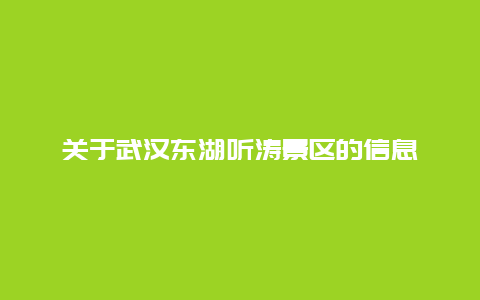 关于武汉东湖听涛景区的信息